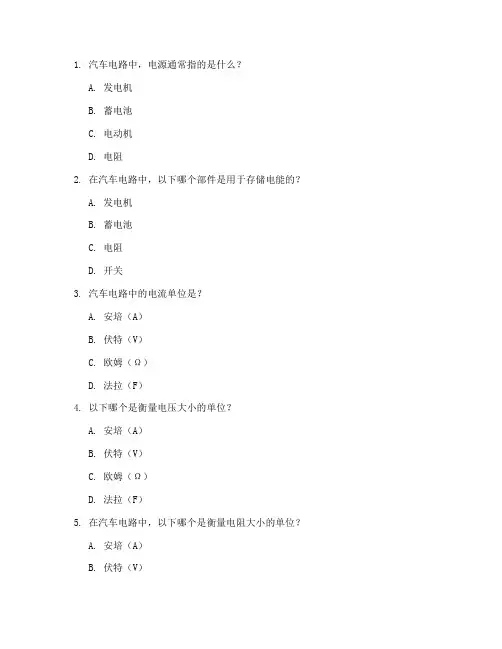 1. 汽车电路中，电源通常指的是什么？

A. 发电机

B. 蓄电池

C. 电动机

D. 电阻

2. 在汽车电路中，以下哪个部件是用于存储电能的？

A. 发电机

B. 蓄电池

C. 电阻

D. 开关

3. 汽车电路中的电流单位是？

A. 安培（A）

B. 伏特（V）

C. 欧姆（Ω）

D. 法拉（F）

4. 以下哪个是衡量电压大小的单位？

A. 安培（A）

B. 伏特（V）

C. 欧姆（Ω）

D. 法拉（F）

5. 在汽车电路中，以下哪个是衡量电阻大小的单位？

A. 安培（A）

B. 伏特（V）